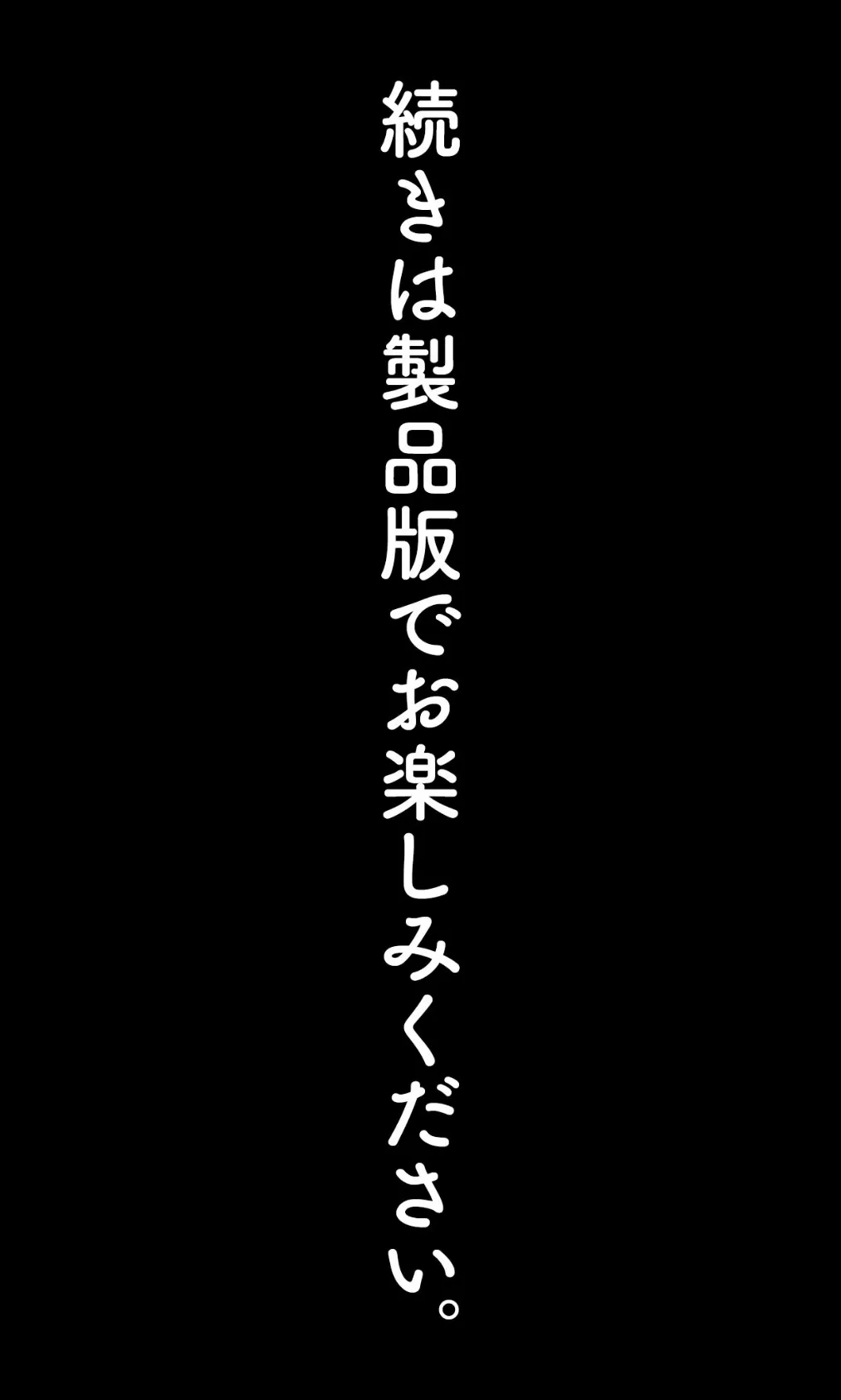 続きは製品版でお楽しみください。